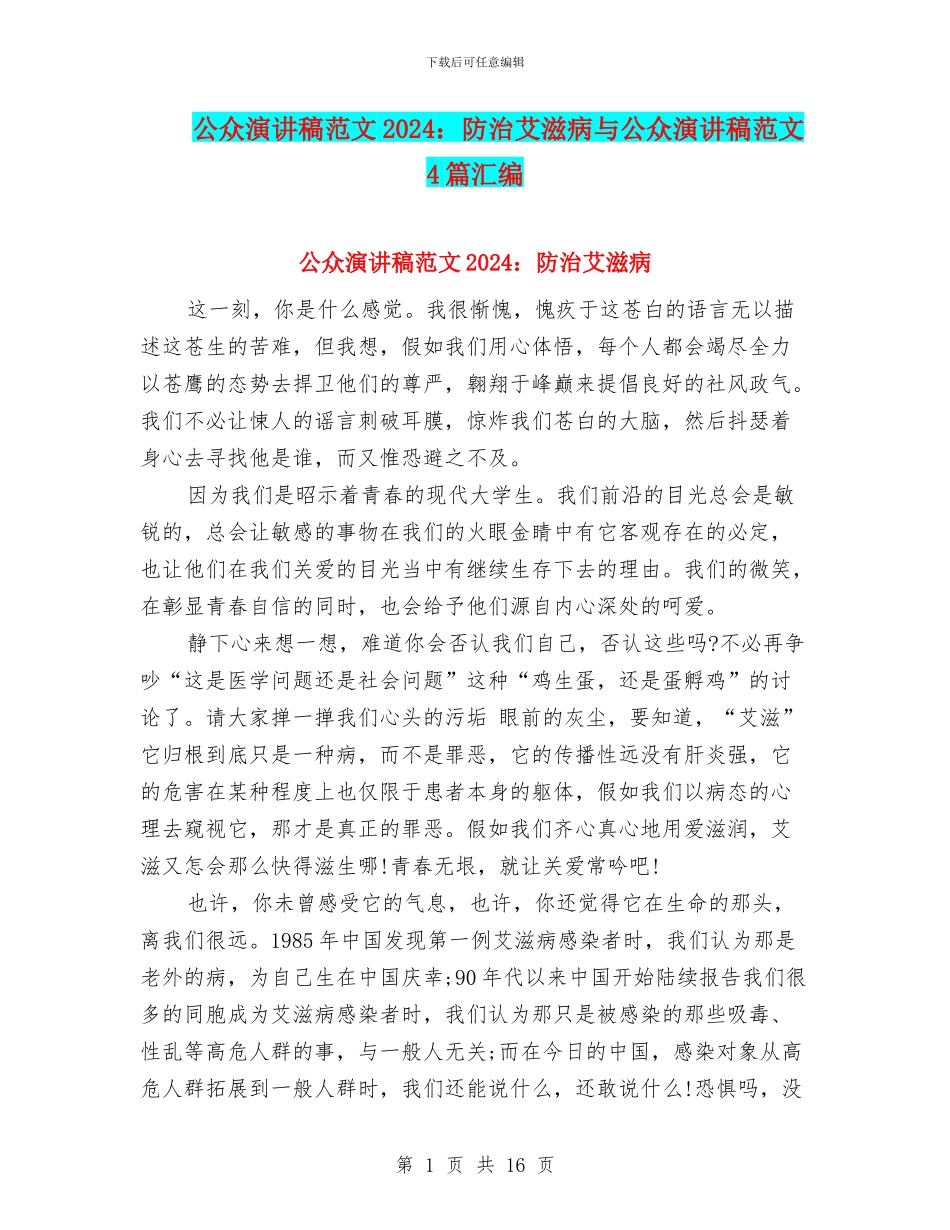 下载后可任意编辑

公众演讲稿范文 2024：防治艾滋病与公众演讲稿范文 4 篇汇编

公众演讲稿范文 2024：防治艾滋病

这一刻，你是什么感觉。我很惭愧，愧疚于这苍白的语言无以描述这苍生的苦难，但我想，假如我们用心体悟，每个人都会竭尽全力以苍鹰的态势去捍卫他们的尊严，翱翔于峰巅来提倡良好的社风政气。我们不必让悚人的谣言刺破耳膜，惊炸我们苍白的大脑，然后抖瑟着身心去寻找他是谁，而又惟恐避之不及。

因为我们是昭示着青春的现代大学生。我们前沿的目光总会是敏锐的，总会让敏感的事物在我们的火眼金睛中有它客观存在的必定，也让他们在我们关爱的目光当中有继续生存下去的理由。我们的微笑，在彰显青春自信的同时，也会给予他们源自内心深处的呵爱。

静下心来想一想，难道你会否认我们自己，否认这些吗?不必再争吵“这是医学问题还是社会问题”这种“鸡生蛋，还是蛋孵鸡”的讨论了。请大家掸一掸我们心头的污垢 眼前的灰尘，要知道，“艾滋”它归根到底只是一种病，而不是罪恶，它的传播性远没有肝炎强，它的危害在某种程度上也仅限于患者本身的躯体，假如我们以病态的心理去窥视它，那才是真正的罪恶。假如我们齐心真心地用爱滋润，艾滋又怎会那么快得滋生哪!青春无垠，就让关爱常吟吧!

也许，你未曾感受它的气息，也许，你还觉得它在生命的那头，离我们很远。1985 年中国发现第一例艾滋病感染者时，我们认为那是老外的病，为自己生在中国庆幸;90 年代以来中国开始陆续报告我们很多的同胞成为艾滋病感染者时，我们认为那只是被感染的那些吸毒、性乱等高危人群的事，与一般人无关;而在今日的中国，感染对象从高危人群拓展到一般人群时，我们还能说什么，还敢说什么!恐惧吗，没

第 1 页 共 16 页